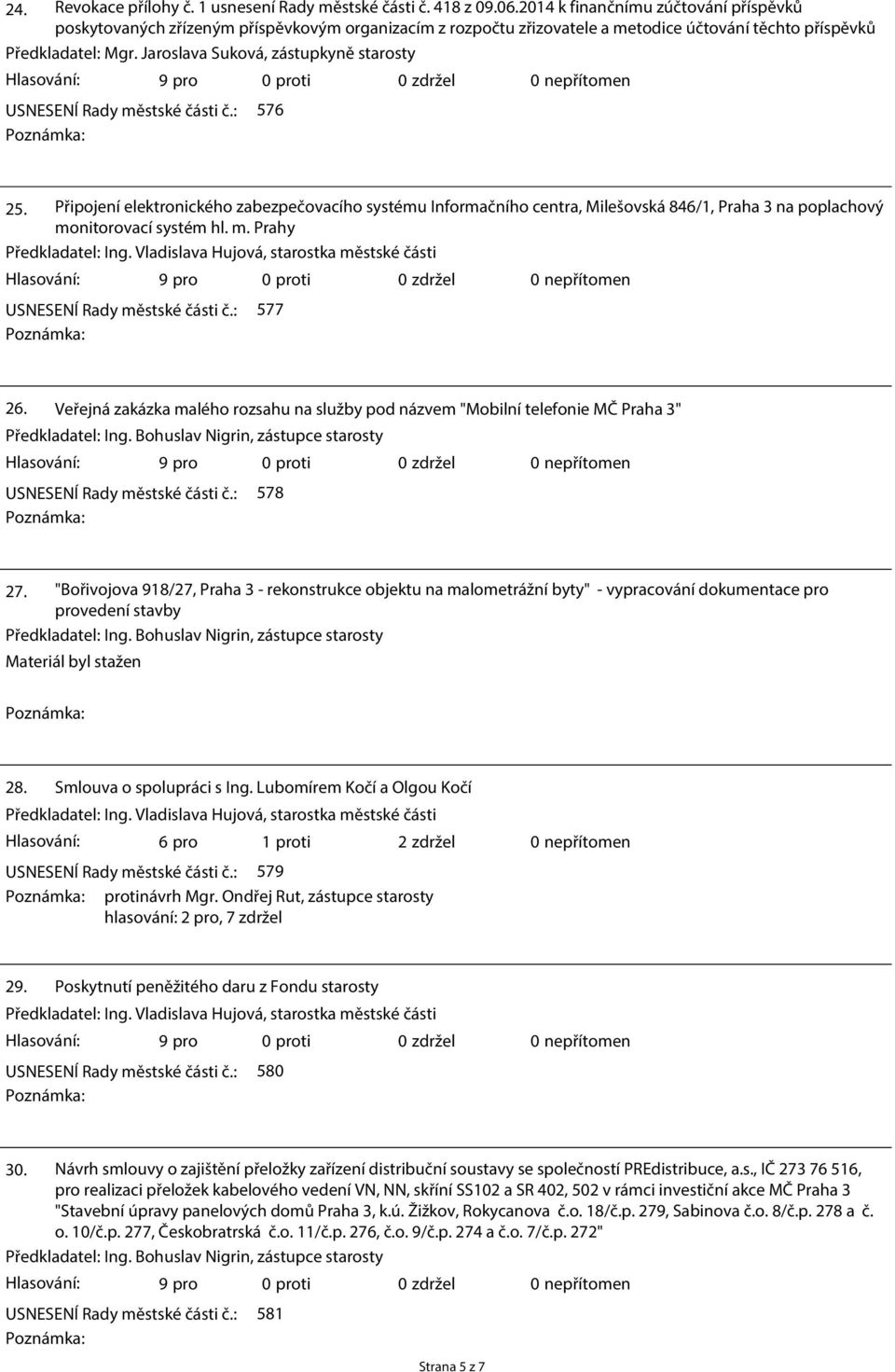 24. Revokace přílohy č. 1 usnesení Rady městské části č. 418 z 09.06.2014 k finančnímu zúčtování příspěvků poskytovaných zřízeným příspěvkovým organizacím z rozpočtu zřizovatele a metodice účtování těchto příspěvků

Předkladatel: Mgr. Jaroslava Suková, zástupkyně starosty

Hlasování: 9 pro 0 proti 0 zdržel 0 nepřítomen

USNESENÍ Rady městské části č.: 576

Poznámka:

25. Připojení elektronického zabezpečovacího systému Informačního centra, Milešovská 846/1, Praha 3 na poplachový monitorovací systém hl. m. Prahy

Předkladatel: Ing. Vladislava Hujová, starostka městské části

Hlasování: 9 pro 0 proti 0 zdržel 0 nepřítomen

USNESENÍ Rady městské části č.: 577

Poznámka:

26. Veřejná zakázka malého rozsahu na služby pod názvem "Mobilní telefonie MČ Praha 3"

Předkladatel: Ing. Bohuslav Nigrin, zástupce starosty

Hlasování: 9 pro 0 proti 0 zdržel 0 nepřítomen

USNESENÍ Rady městské části č.: 578

Poznámka:

27. "Bořivojova 918/27, Praha 3 - rekonstrukce objektu na malometrážní byty" - vypracování dokumentace pro provedení stavby

Předkladatel: Ing. Bohuslav Nigrin, zástupce starosty

Materiál byl stažen

Poznámka:

28. Smlouva o spolupráci s Ing. Lubomírem Kočí a Olgou Kočí

Předkladatel: Ing. Vladislava Hujová, starostka městské části

Hlasování: 6 pro 1 proti 2 zdržel 0 nepřítomen

USNESENÍ Rady městské části č.: 579

Poznámka: protinávrh Mgr. Ondřej Rut, zástupce starosty
hlasování: 2 pro, 7 zdržel

29. Poskytnutí peněžitého daru z Fondu starosty

Předkladatel: Ing. Vladislava Hujová, starostka městské části

Hlasování: 9 pro 0 proti 0 zdržel 0 nepřítomen

USNESENÍ Rady městské části č.: 580

Poznámka:

30. Návrh smlouvy o zajištění přeložky zařízení distribuční soustavy se společností PREdistribuce, a.s., IČ 273 76 516, pro realizaci přeložek kabelového vedení VN, NN, skříní SS102 a SR 402, 502 v rámci investiční akce MČ Praha 3 "Stavební úpravy panelových domů Praha 3, k.ú. Žižkov, Rokycanova č.o. 18/č.p. 279, Sabinova č.o. 8/č.p. 278 a č. o. 10/č.p. 277, Českobratrská č.o. 11/č.p. 276, č.o. 9/č.p. 274 a č.o. 7/č.p. 272"

Předkladatel: Ing. Bohuslav Nigrin, zástupce starosty

Hlasování: 9 pro 0 proti 0 zdržel 0 nepřítomen

USNESENÍ Rady městské části č.: 581

Poznámka:

Strana 5 z 7